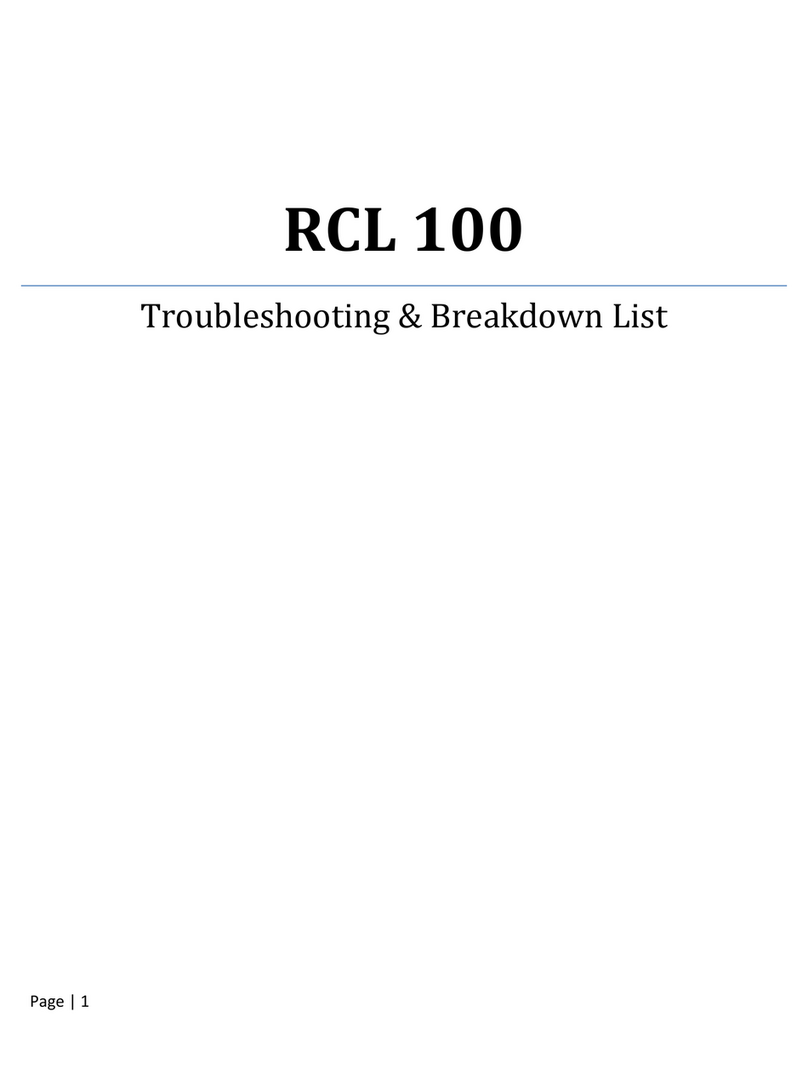 RCL 100

Troubleshooting & Breakdown List

Page | 1